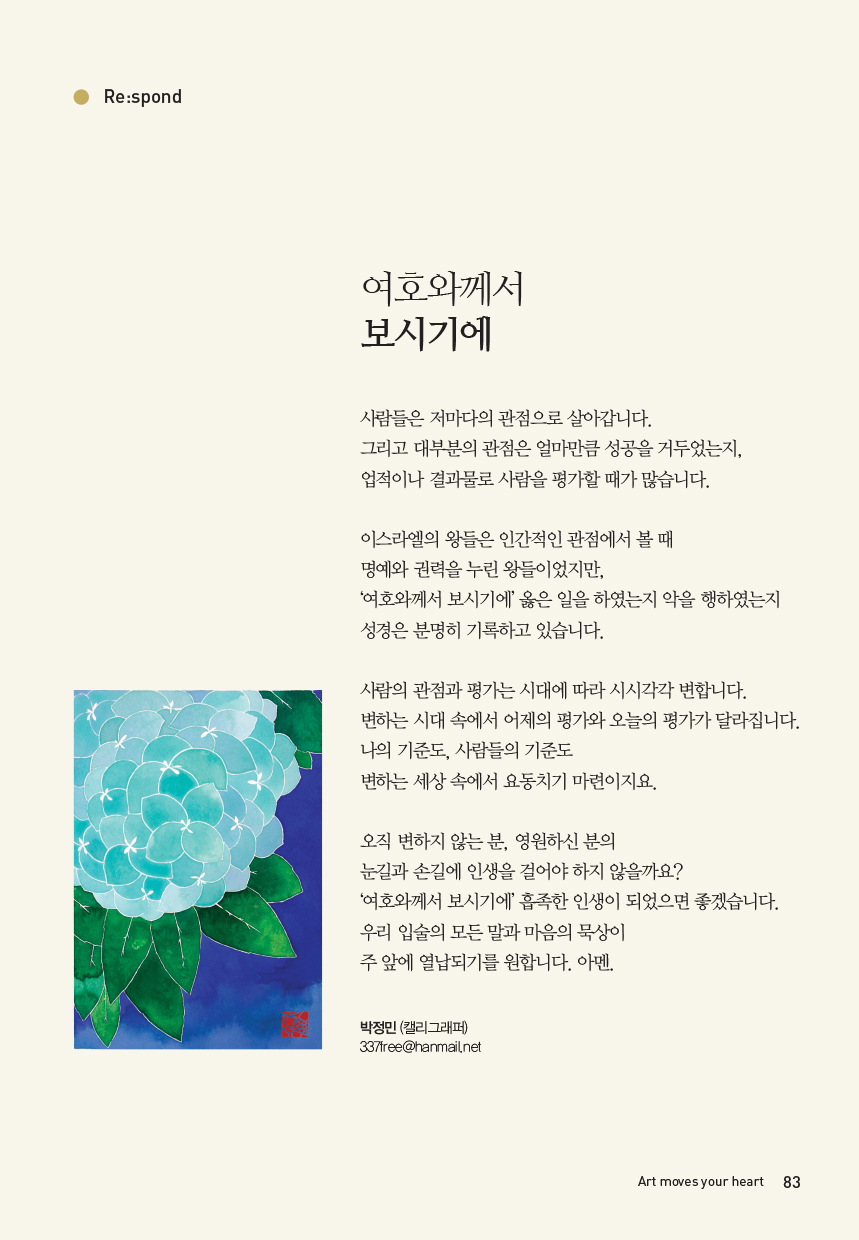 Re:spond

여호와께서
보시기에

사람들은 저마다의 관점으로 살아갑니다.
그리고 대부분의 관점은 얼마만큼 성공을 거두었는지,
업적이나 결과물로 사람을 평가할 때가 많습니다.

이스라엘의 왕들은 인간적인 관점에서 볼 때
명예와 권력을 누린 왕들이었지만,
'여호와께서 보시기에' 옳은 일을 하였는지 악을 행하였는지
성경은 분명히 기록하고 있습니다.

사람의 관점과 평가는 시대에 따라 시시각각 변합니다.
변하는 시대 속에서 어제의 평가와 오늘의 평가가 달라집니다.
나의 기준도, 사람들의 기준도
변하는 세상 속에서 요동치기 마련이지요.

오직 변하지 않는 분, 영원하신 분의
눈길과 손길에 인생을 걸어야 하지 않을까요?
'여호와께서 보시기에' 흡족한 인생이 되었으면 좋겠습니다.
우리 입술의 모든 말과 마음의 묵상이
주 앞에 열납되기를 원합니다. 아멘.

박정민 (캘리그래퍼)
337free@hanmail.net

Art moves your heart 83